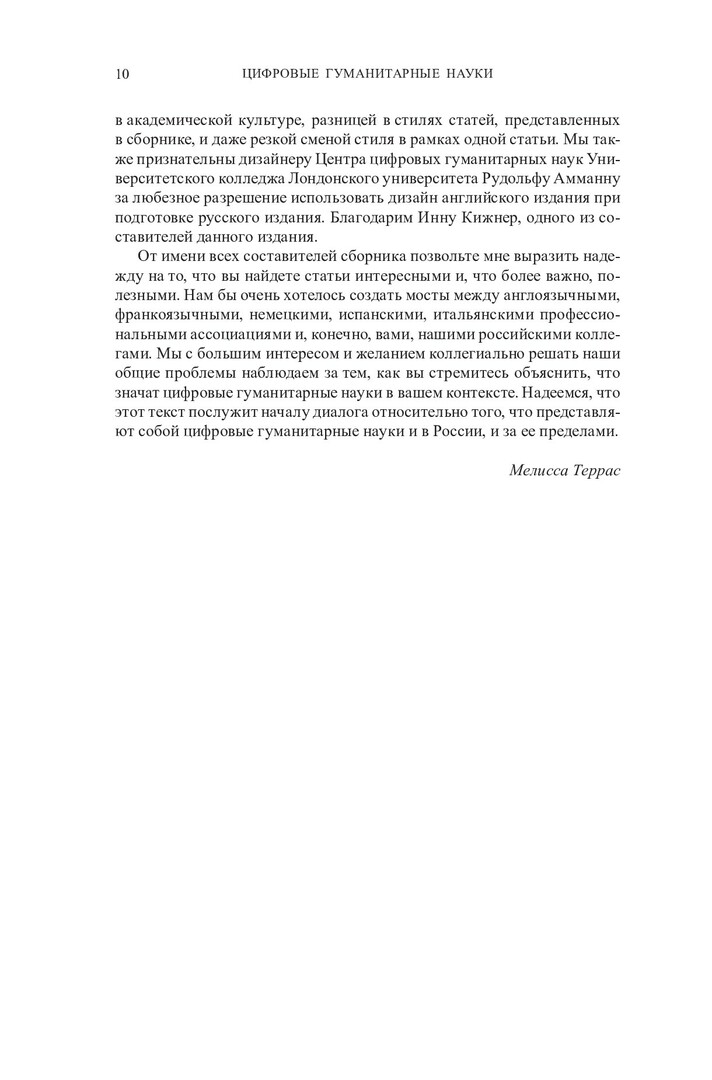 10 ЦИФРОВЫЕ ГУМАНИТАРНЫЕ НАУКИ

в академической культуре, разницей в стилях статей, представленных в сборнике, и даже резкой сменой стиля в рамках одной статьи. Мы также признательны дизайнеру Центра цифровых гуманитарных наук Университетского колледжа Лондонского университета Рудольфу Амманну за любезное разрешение использовать дизайн английского издания при подготовке русского издания. Благодарим Инну Кижнер, одного из составителей данного издания.

От имени всех составителей сборника позвольте мне выразить надежду на то, что вы найдете статьи интересными и, что более важно, полезными. Нам бы очень хотелось создать мосты между англоязычными, франкоязычными, немецкими, испанскими, итальянскими профессиональными ассоциациями и, конечно, вами, нашими российскими коллегами. Мы с большим интересом и желанием коллегиально решать наши общие проблемы наблюдаем за тем, как вы стремитесь объяснить, что значат цифровые гуманитарные науки в вашем контексте. Надеемся, что этот текст послужит началу диалога относительно того, что представляют собой цифровые гуманитарные науки и в России, и за ее пределами.

Мелисса Террас